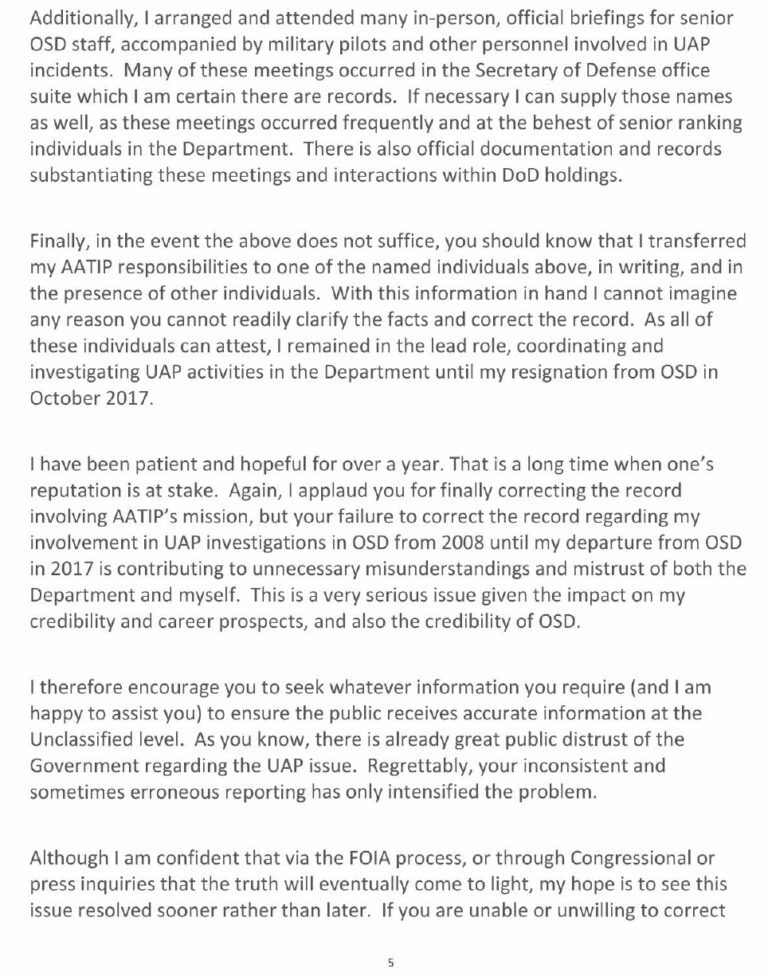 Additionally, I arranged and attended many in-person, official briefings for senior OSD staff, accompanied by military pilots and other personnel involved in UAP incidents. Many of these meetings occurred in the Secretary of Defense office suite which I am certain there are records. If necessary I can supply those names as well, as these meetings occurred frequently and at the behest of senior ranking individuals in the Department. There is also official documentation and records substantiating these meetings and interactions within DoD holdings.

Finally, in the event the above does not suffice, you should know that I transferred my AATIP responsibilities to one of the named individuals above, in writing, and in the presence of other individuals. With this information in hand I cannot imagine any reason you cannot readily clarify the facts and correct the record. As all of these individuals can attest, I remained in the lead role, coordinating and investigating UAP activities in the Department until my resignation from OSD in October 2017.

I have been patient and hopeful for over a year. That is a long time when one's reputation is at stake. Again, I applaud you for finally correcting the record involving AATIP's mission, but your failure to correct the record regarding my involvement in UAP investigations in OSD from 2008 until my departure from OSD in 2017 is contributing to unnecessary misunderstandings and mistrust of both the Department and myself. This is a very serious issue given the impact on my credibility and career prospects, and also the credibility of OSD.

I therefore encourage you to seek whatever information you require (and I am happy to assist you) to ensure the public receives accurate information at the Unclassified level. As you know, there is already great public distrust of the Government regarding the UAP issue. Regrettably, your inconsistent and sometimes erroneous reporting has only intensified the problem.

Although I am confident that via the FOIA process, or through Congressional or press inquiries that the truth will eventually come to light, my hope is to see this issue resolved sooner rather than later. If you are unable or unwilling to correct

5